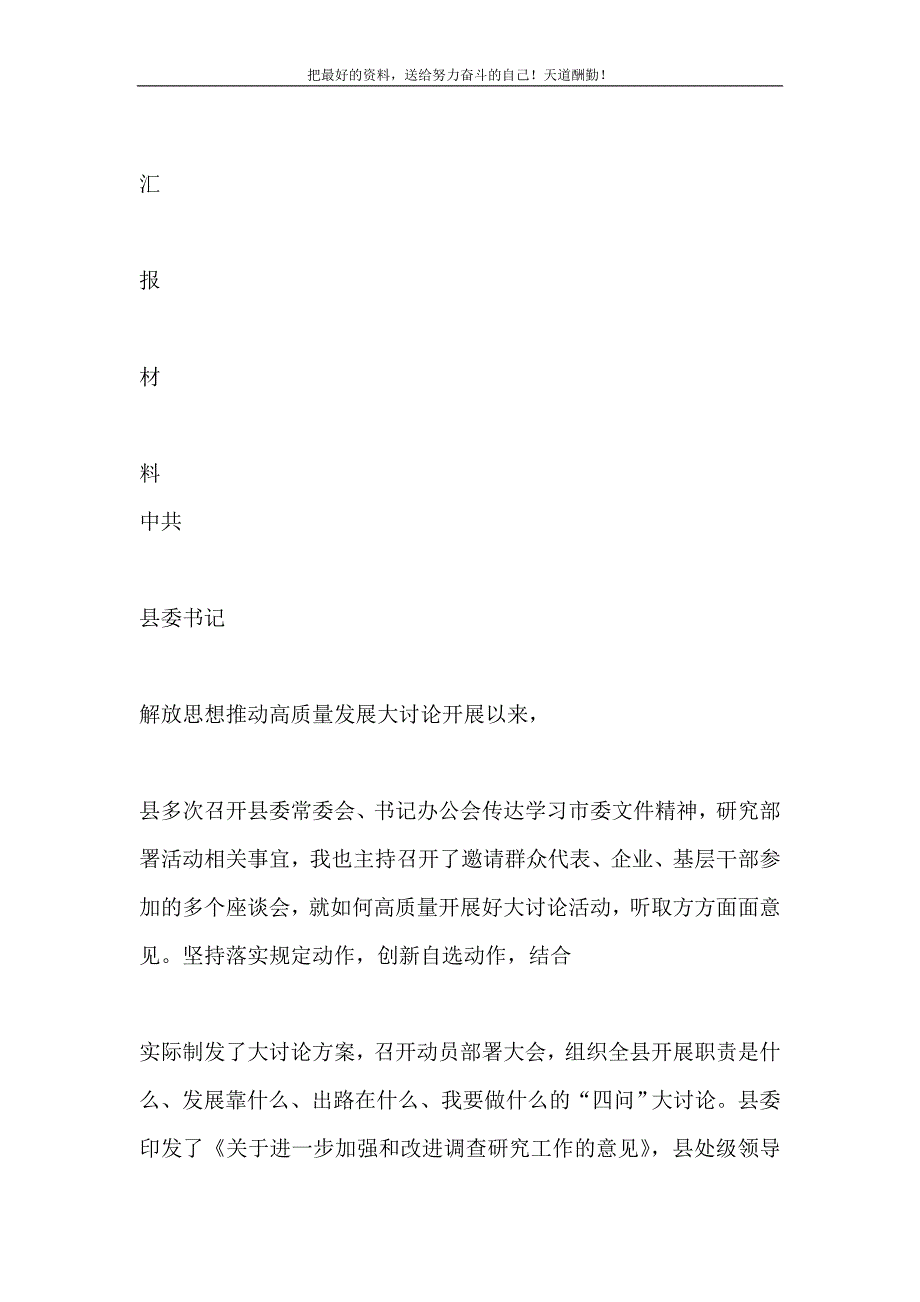 把最好的资料，送给努力奋斗的自己！天道酬勤！

汇

报

材

料
中共

县委书记

解放思想推动高质量发展大讨论开展以来，

县多次召开县委常委会、书记办公会传达学习市委文件精神，研究部署活动相关事宜，我也主持召开了邀请群众代表、企业、基层干部参加的多个座谈会，就如何高质量开展好大讨论活动，听取方方面面意见。坚持落实规定动作，创新自选动作，结合

实际制发了大讨论方案，召开动员部署大会，组织全县开展职责是什么、发展靠什么、出路在什么、我要做什么的“四问”大讨论。县委印发了《关于进一步加强和改进调查研究工作的意见》，县处级领导